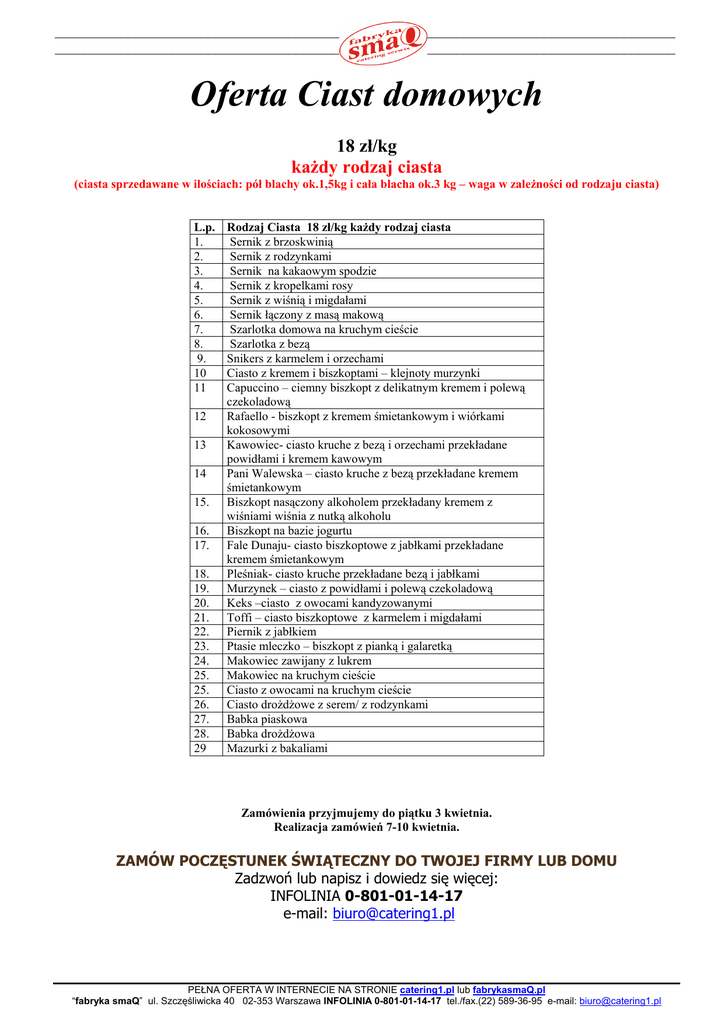 fabryka smaQ catering serwis

Oferta Ciast domowych

18 zł/kg
każdy rodzaj ciasta
(ciasta sprzedawane w ilościach: pół blachy ok.1,5kg i cała blacha ok.3 kg – waga w zależności od rodzaju ciasta)

| L.p. | Rodzaj Ciasta 18 zł/kg każdy rodzaj ciasta |
|---|---|
| 1. | Sernik z brzoskwinią |
| 2. | Sernik z rodzynkami |
| 3. | Sernik na kakaowym spodzie |
| 4. | Sernik z kropelkami rosy |
| 5. | Sernik z wiśnią i migdałami |
| 6. | Sernik łączony z masą makową |
| 7. | Szarlotka domowa na kruchym cieście |
| 8. | Szarlotka z bezą |
| 9. | Snikers z karmelem i orzechami |
| 10 | Ciasto z kremem i biszkoptami – klejnoty murzynki |
| 11 | Capuccino – ciemny biszkopt z delikatnym kremem i polewą czekoladową |
| 12 | Rafaello - biszkopt z kremem śmietankowym i wiórkami kokosowymi |
| 13 | Kawowiec- ciasto kruche z bezą i orzechami przekładane powidłami i kremem kawowym |
| 14 | Pani Walewska – ciasto kruche z bezą przekładane kremem śmietankowym |
| 15. | Biszkopt nasączony alkoholem przekładany kremem z wiśniami wiśnia z nutką alkoholu |
| 16. | Biszkopt na bazie jogurtu |
| 17. | Fale Dunaju- ciasto biszkoptowe z jabłkami przekładane kremem śmietankowym |
| 18. | Pleśniak- ciasto kruche przekładane bezą i jabłkami |
| 19. | Murzynek – ciasto z powidłami i polewą czekoladową |
| 20. | Keks –ciasto z owocami kandyzowanymi |
| 21. | Toffi – ciasto biszkoptowe z karmelem i migdałami |
| 22. | Piernik z jabłkiem |
| 23. | Ptasie mleczko – biszkopt z pianką i galaretką |
| 24. | Makowiec zawijany z lukrem |
| 25. | Makowiec na kruchym cieście |
| 25. | Ciasto z owocami na kruchym cieście |
| 26. | Ciasto drożdżowe z serem/ z rodzynkami |
| 27. | Babka piaskowa |
| 28. | Babka drożdżowa |
| 29 | Mazurki z bakaliami |

Zamówienia przyjmujemy do piątku 3 kwietnia.
Realizacja zamówień 7-10 kwietnia.

ZAMÓW POCZĘSTUNEK ŚWIĄTECZNY DO TWOJEJ FIRMY LUB DOMU
Zadzwoń lub napisz i dowiedz się więcej:
INFOLINIA 0-801-01-14-17
e-mail: biuro@catering1.pl

PEŁNA OFERTA W INTERNECIE NA STRONIE catering1.pl lub fabrykasmaQ.pl
"fabryka smaQ" ul. Szczęśliwicka 40 02-353 Warszawa INFOLINIA 0-801-01-14-17 tel./fax.(22) 589-36-95 e-mail: biuro@catering1.pl